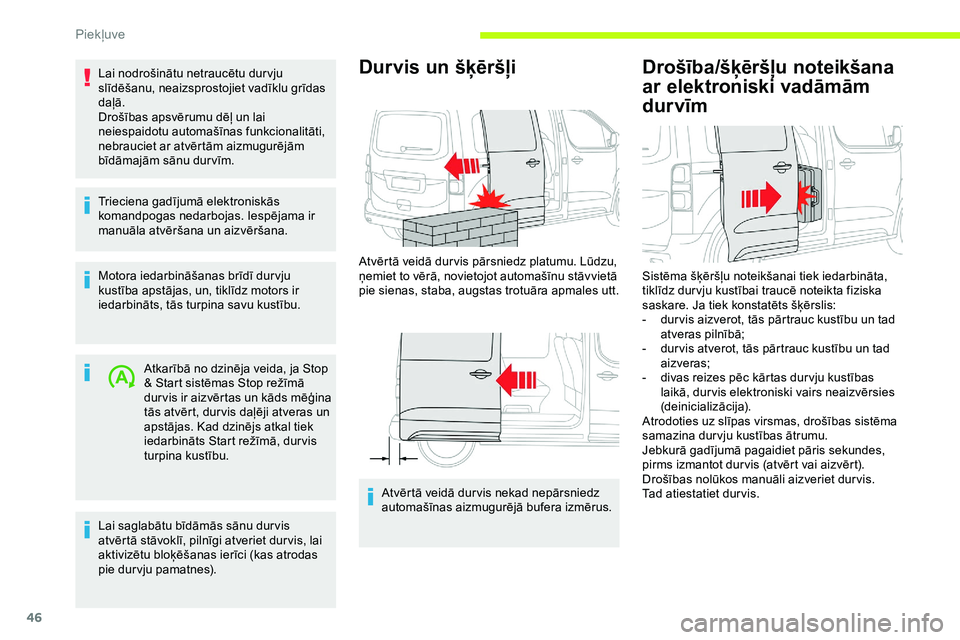 Piekļuve

Lai nodrošinātu netraucētu durvju slīdēšanu, neaizsprostojiet vadīklu grīdas daļā.
Drošības apsvērumu dēļ un lai neiespaidotu automašīnas funkcionalitāti, nebrauciet ar atvērtām aizmugurējām bīdāmajām sānu durvīm.

Trieciena gadījumā elektroniskās komandpogas nedarbojas. Iespējama ir manuāla atvēršana un aizvēršana.

Motora iedarbināšanas brīdī durvju kustība apstājas, un, tiklīdz motors ir iedarbināts, tās turpina savu kustību.

Atkarībā no dzinēja veida, ja Stop & Start sistēmas Stop režīmā durvis ir aizvērtas un kāds mēģina tās atvērt, durvis daļēji atveras un apstājas. Kad dzinējs atkal tiek iedarbināts Start režīmā, durvis turpina kustību.

Lai saglabātu bīdāmās sānu durvis atvērtā stāvoklī, pilnīgi atveriet durvis, lai aktivizētu bloķēšanas ierīci (kas atrodas pie durvju pamatnes).

Durvis un šķēršļi

Atvērtā veidā durvis pārsniedz platumu. Lūdzu, ņemiet to vērā, novietojot automašīnu stāvvietā pie sienas, staba, augstas trotuāra apmales utt.

Atvērtā veidā durvis nekad nepārsniedz automašīnas aizmugurējā bufera izmērus.

Drošība/šķēršļu noteikšana ar elektroniski vadāmām durvīm

Sistēma šķēršļu noteikšanai tiek iedarbināta, tiklīdz durvju kustībai traucē noteikta fiziska saskare. Ja tiek konstatēts šķērslis:
- durvis aizverot, tās pārtrauc kustību un tad atveras pilnībā;
- durvis atverot, tās pārtrauc kustību un tad aizveras;
- divas reizes pēc kārtas durvju kustības laikā, durvis elektroniski vairs neaizvērsies (deinicializācija).
Atrodoties uz slīpas virsmas, drošības sistēma samazina durvju kustības ātrumu.
Jebkurā gadījumā pagaidiet pāris sekundes, pirms izmantot durvis (atvērt vai aizvērt).
Drošības nolūkos manuāli aizveriet durvis.
Tad atiestatiet durvis.

46

carmanualsonline.info